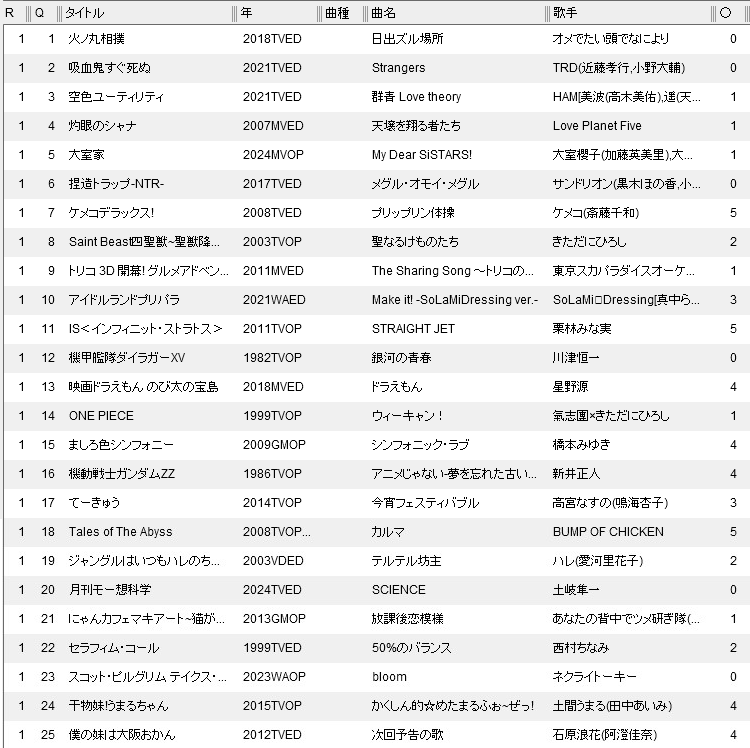 | R | Q | タイトル | 年 | 曲種 | 曲名 | 歌手 | ○ |
|---|---|---|---|---|---|---|---|
| 1 | 1 | 火ノ丸相撲 | 2018TVED | | 日出ズル場所 | オメでたい頭でなにより | 0 |
| 1 | 2 | 吸血鬼すぐ死ぬ | 2021TVED | | Strangers | TRD(近藤孝行,小野大輔) | 0 |
| 1 | 3 | 空色ユーティリティ | 2021TVED | | 群青 Love theory | HAM[美波(高木美佑),遥(天... | 1 |
| 1 | 4 | 灼眼のシャナ | 2007MVED | | 天壌を翔る者たち | Love Planet Five | 1 |
| 1 | 5 | 大室家 | 2024MVOP | | My Dear SiSTARS! | 大室櫻子(加藤英美里),大... | 1 |
| 1 | 6 | 捏造トラップ-NTR- | 2017TVED | | メグル・オモイ・メグル | サンドリオン(黒木ほの香,小... | 0 |
| 1 | 7 | ケメコデラックス! | 2008TVED | | プリップリン体操 | ケメコ(斎藤千和) | 5 |
| 1 | 8 | Saint Beast四聖獣~聖獣降... | 2003TVOP | | 聖なるけものたち | きただにひろし | 2 |
| 1 | 9 | トリコ 3D 開幕! グルメアドベン... | 2011MVED | | The Sharing Song ~トリコの... | 東京スカパラダイスオーケ... | 1 |
| 1 | 10 | アイドルランドプリパラ | 2021WAED | | Make it! -SoLaMiDressing ver.- | SoLaMi□Dressing[真中ら... | 3 |
| 1 | 11 | IS<インフィニット・ストラトス> | 2011TVOP | | STRAIGHT JET | 栗林みな実 | 5 |
| 1 | 12 | 機甲艦隊ダイラガーXV | 1982TVOP | | 銀河の青春 | 川津恒一 | 0 |
| 1 | 13 | 映画ドラえもん のび太の宝島 | 2018MVED | | ドラえもん | 星野源 | 4 |
| 1 | 14 | ONE PIECE | 1999TVOP | | ウィーキャン! | 氣志團×きただにひろし | 1 |
| 1 | 15 | ましろ色シンフォニー | 2009GMOP | | シンフォニック・ラブ | 橋本みゆき | 4 |
| 1 | 16 | 機動戦士ガンダムZZ | 1986TVOP | | アニメじゃない-夢を忘れた古い... | 新井正人 | 4 |
| 1 | 17 | てーきゅう | 2014TVOP | | 今宵フェスティバブル | 高宮なすの(鳴海杏子) | 3 |
| 1 | 18 | Tales of The Abyss | 2008TVOP... | | カルマ | BUMP OF CHICKEN | 5 |
| 1 | 19 | ジャングルはいつもハレのち... | 2003VDED | | テルテル坊主 | ハレ(愛河里花子) | 2 |
| 1 | 20 | 月刊モー想科学 | 2024TVED | | SCIENCE | 土岐隼一 | 0 |
| 1 | 21 | にゃんカフェマキアート~猫が... | 2013GMOP | | 放課後恋模様 | あなたの背中でツメ研ぎ隊(... | 1 |
| 1 | 22 | セラフィム・コール | 1999TVED | | 50%のバランス | 西村ちなみ | 2 |
| 1 | 23 | スコット・ピルグリム テイクス・... | 2023WAOP | | bloom | ネクライトーキー | 0 |
| 1 | 24 | 干物妹!うまるちゃん | 2015TVOP | | かくしん的☆めたまるふぉ~ぜっ! | 土間うまる(田中あいみ) | 4 |
| 1 | 25 | 僕の妹は大阪おかん | 2012TVED | | 次回予告の歌 | 石原浪花(阿澄佳奈) | 4 |